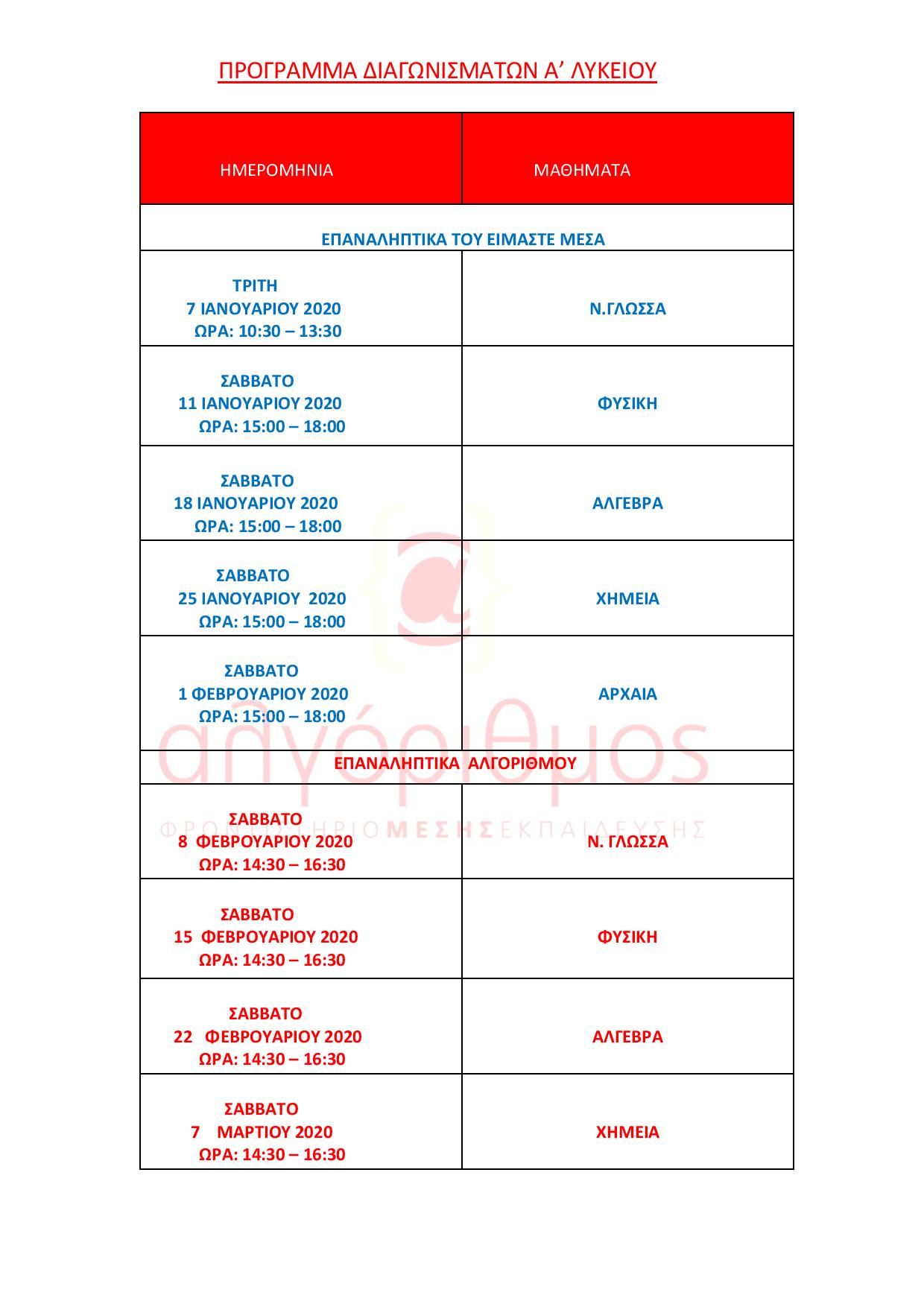 ΠΡΟΓΡΑΜΜΑ ΔΙΑΓΩΝΙΣΜΑΤΩΝ Α' ΛΥΚΕΙΟΥ

| ΗΜΕΡΟΜΗΝΙΑ | ΜΑΘΗΜΑΤΑ |
|---|---|
| ΕΠΑΝΑΛΗΠΤΙΚΑ ΤΟΥ ΕΙΜΑΣΤΕ ΜΕΣΑ | |
| ΤΡΙΤΗ 7 ΙΑΝΟΥΑΡΙΟΥ 2020 ΩΡΑ: 10:30 – 13:30 | Ν.ΓΛΩΣΣΑ |
| ΣΑΒΒΑΤΟ 11 ΙΑΝΟΥΑΡΙΟΥ 2020 ΩΡΑ: 15:00 – 18:00 | ΦΥΣΙΚΗ |
| ΣΑΒΒΑΤΟ 18 ΙΑΝΟΥΑΡΙΟΥ 2020 ΩΡΑ: 15:00 – 18:00 | ΑΛΓΕΒΡΑ |
| ΣΑΒΒΑΤΟ 25 ΙΑΝΟΥΑΡΙΟΥ 2020 ΩΡΑ: 15:00 – 18:00 | ΧΗΜΕΙΑ |
| ΣΑΒΒΑΤΟ 1 ΦΕΒΡΟΥΑΡΙΟΥ 2020 ΩΡΑ: 15:00 – 18:00 | ΑΡΧΑΙΑ |
| ΕΠΑΝΑΛΗΠΤΙΚΑ ΑΛΓΟΡΙΘΜΟΥ | |
| ΣΑΒΒΑΤΟ 8 ΦΕΒΡΟΥΑΡΙΟΥ 2020 ΩΡΑ: 14:30 – 16:30 | Ν. ΓΛΩΣΣΑ |
| ΣΑΒΒΑΤΟ 15 ΦΕΒΡΟΥΑΡΙΟΥ 2020 ΩΡΑ: 14:30 – 16:30 | ΦΥΣΙΚΗ |
| ΣΑΒΒΑΤΟ 22 ΦΕΒΡΟΥΑΡΙΟΥ 2020 ΩΡΑ: 14:30 – 16:30 | ΑΛΓΕΒΡΑ |
| ΣΑΒΒΑΤΟ 7 ΜΑΡΤΙΟΥ 2020 ΩΡΑ: 14:30 – 16:30 | ΧΗΜΕΙΑ |

αλγόριθμος
ΦΡΟΝΤΙΣΤΗΡΙΟ ΜΕΣΗΣ ΕΚΠΑΙΔΕΥΣΗΣ